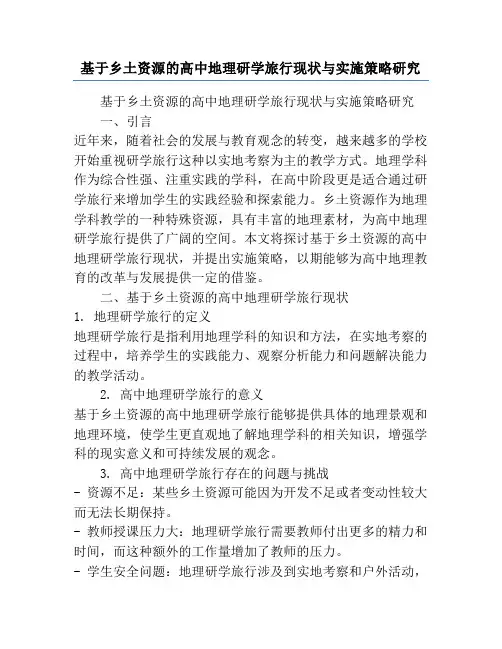 基于乡土资源的高中地理研学旅行现状与实施策略研究

基于乡土资源的高中地理研学旅行现状与实施策略研究

一、引言

近年来，随着社会的发展与教育观念的转变，越来越多的学校开始重视研学旅行这种以实地考察为主的教学方式。地理学科作为综合性强、注重实践的学科，在高中阶段更是适合通过研学旅行来增加学生的实践经验和探索能力。乡土资源作为地理学科教学的一种特殊资源，具有丰富的地理素材，为高中地理研学旅行提供了广阔的空间。本文将探讨基于乡土资源的高中地理研学旅行现状，并提出实施策略，以期能够为高中地理教育的改革与发展提供一定的借鉴。

二、基于乡土资源的高中地理研学旅行现状

1. 地理研学旅行的定义

地理研学旅行是指利用地理学科的知识和方法，在实地考察的过程中，培养学生的实践能力、观察分析能力和问题解决能力的教学活动。

2. 高中地理研学旅行的意义

基于乡土资源的高中地理研学旅行能够提供具体的地理景观和地理环境，使学生更直观地了解地理学科的相关知识，增强学科的现实意义和可持续发展的观念。

3. 高中地理研学旅行存在的问题与挑战

- 资源不足：某些乡土资源可能因为开发不足或者变动性较大而无法长期保持。

- 教师授课压力大：地理研学旅行需要教师付出更多的精力和时间，而这种额外的工作量增加了教师的压力。

- 学生安全问题：地理研学旅行涉及到实地考察和户外活动，